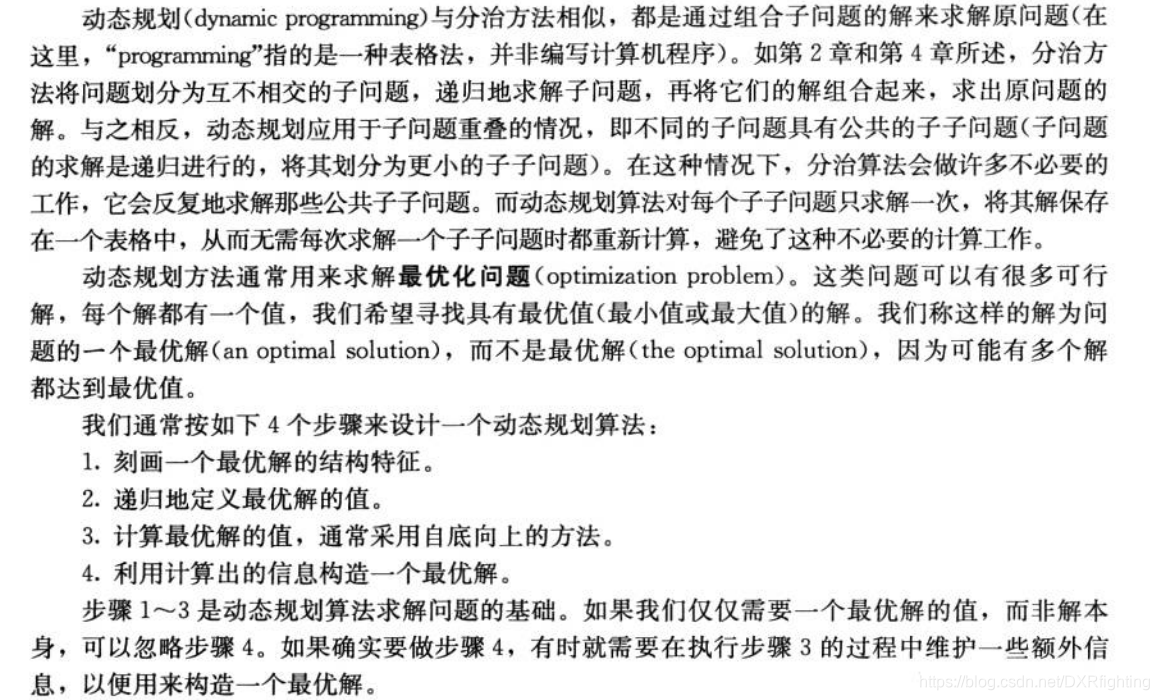 动态规划(dynamic programming)与分治方法相似，都是通过组合子问题的解来求解原问题(在这里，“programming”指的是一种表格法，并非编写计算机程序)。如第 2 章和第 4 章所述，分治方法将问题划分为互不相交的子问题，递归地求解子问题，再将它们的解组合起来，求出原问题的解。与之相反，动态规划应用于子问题重叠的情况，即不同的子问题具有公共的子子问题(子问题的求解是递归进行的，将其划分为更小的子子问题)。在这种情况下，分治算法会做许多不必要的工作，它会反复地求解那些公共子子问题。而动态规划算法对每个子子问题只求解一次，将其解保存在一个表格中，从而无需每次求解一个子子问题时都重新计算，避免了这种不必要的计算工作。

动态规划方法通常用来求解最优化问题(optimization problem)。这类问题可以有很多可行解，每个解都有一个值，我们希望寻找具有最优值(最小值或最大值)的解。我们称这样的解为问题的一个最优解(an optimal solution)，而不是最优解(the optimal solution)，因为可能有多个解都达到最优值。

我们通常按如下 4 个步骤来设计一个动态规划算法：

1. 刻画一个最优解的结构特征。

2. 递归地定义最优解的值。

3. 计算最优解的值，通常采用自底向上的方法。

4. 利用计算出的信息构造一个最优解。

步骤 1～3 是动态规划算法求解问题的基础。如果我们仅仅需要一个最优解的值，而非解本身，可以忽略步骤 4。如果确实要做步骤 4，有时就需要在执行步骤 3 的过程中维护一些额外信息，以便用来构造一个最优解。

https://blog.csdn.net/DXRfighting